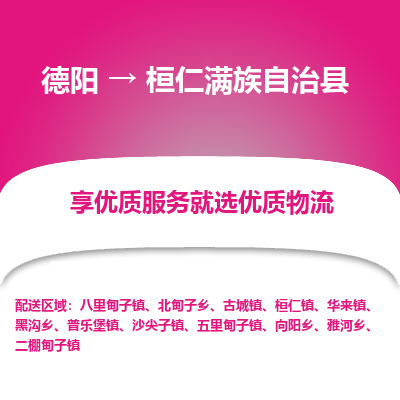 德阳 → 桓仁满族自治县

享优质服务就选优质物流

配送区域：八里甸子镇、北甸子乡、古城镇、桓仁镇、华来镇、黑沟乡、普乐堡镇、沙尖子镇、五里甸子镇、向阳乡、雅河乡、二棚甸子镇